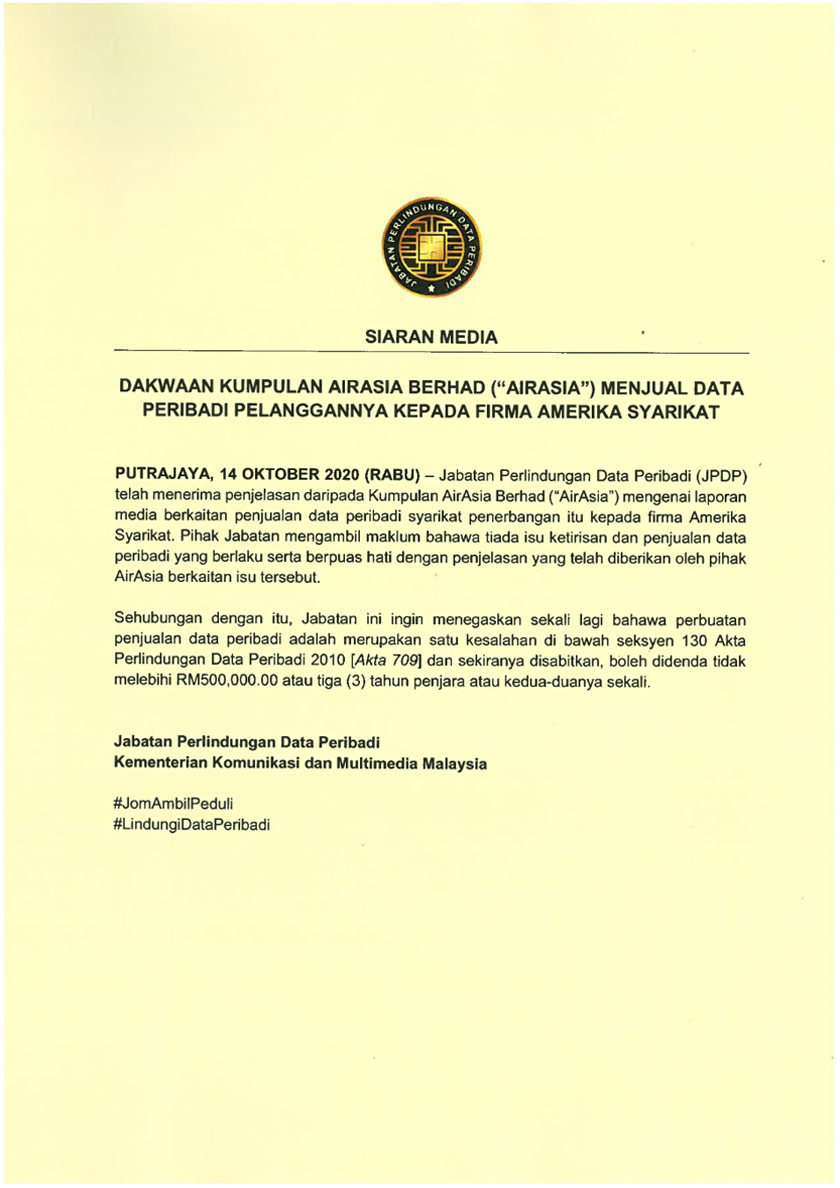 JABATAN PERLINDUNGAN DATA PERIBADI

SIARAN MEDIA

DAKWAAN KUMPULAN AIRASIA BERHAD ("AIRASIA") MENJUAL DATA PERIBADI PELANGGANNYA KEPADA FIRMA AMERIKA SYARIKAT

PUTRAJAYA, 14 OKTOBER 2020 (RABU) – Jabatan Perlindungan Data Peribadi (JPDP) telah menerima penjelasan daripada Kumpulan AirAsia Berhad ("AirAsia") mengenai laporan media berkaitan penjualan data peribadi syarikat penerbangan itu kepada firma Amerika Syarikat. Pihak Jabatan mengambil maklum bahawa tiada isu ketirisan dan penjualan data peribadi yang berlaku serta berpuas hati dengan penjelasan yang telah diberikan oleh pihak AirAsia berkaitan isu tersebut.

Sehubungan dengan itu, Jabatan ini ingin menegaskan sekali lagi bahawa perbuatan penjualan data peribadi adalah merupakan satu kesalahan di bawah seksyen 130 Akta Perlindungan Data Peribadi 2010 [Akta 709] dan sekiranya disabitkan, boleh didenda tidak melebihi RM500,000.00 atau tiga (3) tahun penjara atau kedua-duanya sekali.

Jabatan Perlindungan Data Peribadi
Kementerian Komunikasi dan Multimedia Malaysia

#JomAmbilPeduli
#LindungiDataPeribadi